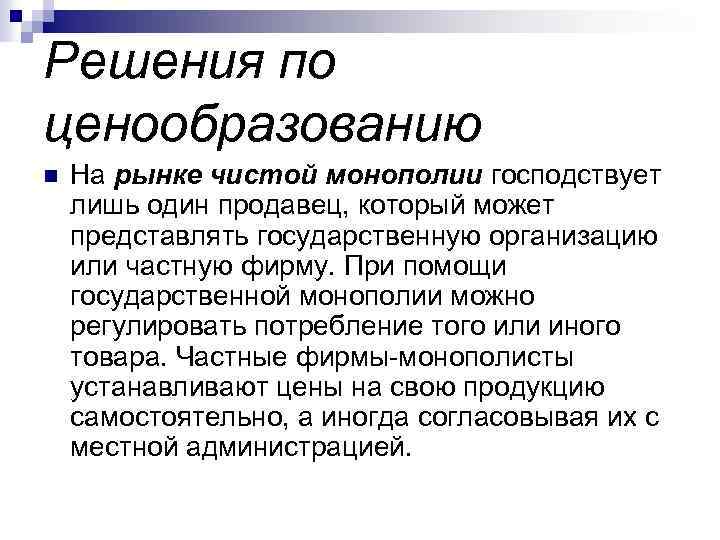 Решения по ценообразованию

На рынке чистой монополии господствует лишь один продавец, который может представлять государственную организацию или частную фирму. При помощи государственной монополии можно регулировать потребление того или иного товара. Частные фирмы-монополисты устанавливают цены на свою продукцию самостоятельно, а иногда согласовывая их с местной администрацией.